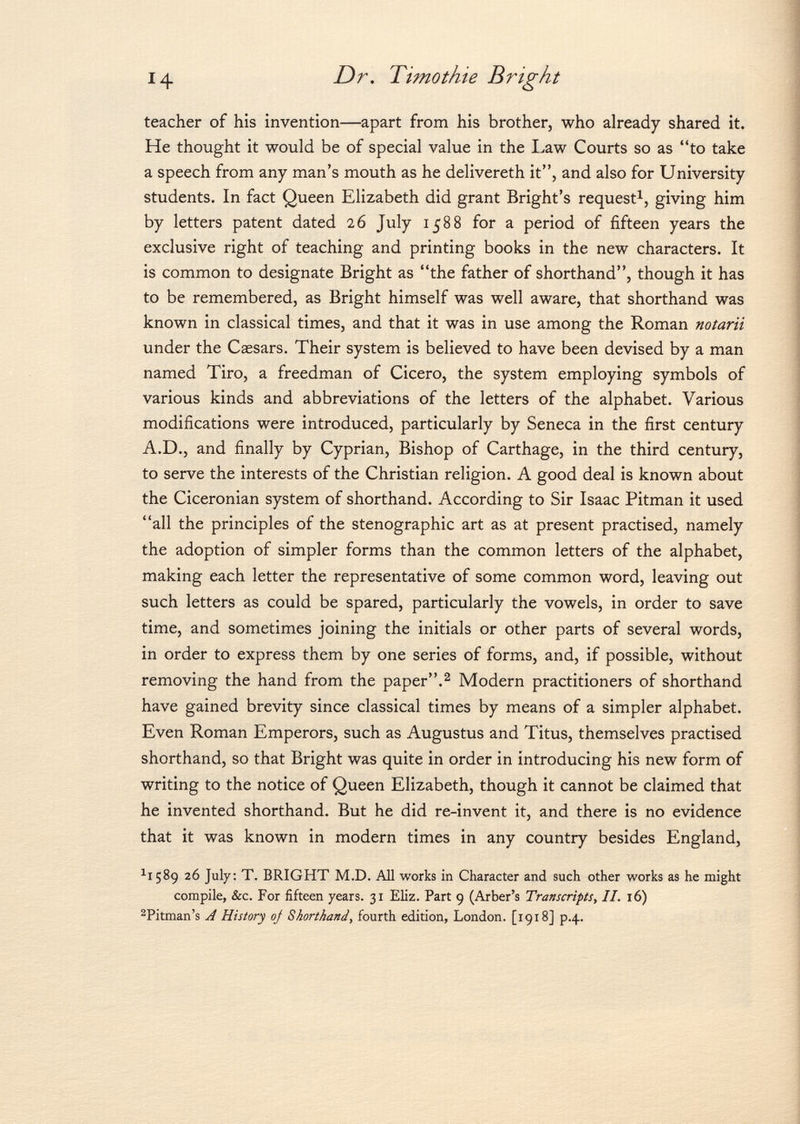 14 Dr. Timothie Bright

teacher of his invention—apart from his brother, who already shared it. He thought it would be of special value in the Law Courts so as "to take a speech from any man's mouth as he delivereth it", and also for University students. In fact Queen Elizabeth did grant Bright's request$^1$, giving him by letters patent dated 26 July 1588 for a period of fifteen years the exclusive right of teaching and printing books in the new characters. It is common to designate Bright as "the father of shorthand", though it has to be remembered, as Bright himself was well aware, that shorthand was known in classical times, and that it was in use among the Roman notarii under the Cæsars. Their system is believed to have been devised by a man named Tiro, a freedman of Cicero, the system employing symbols of various kinds and abbreviations of the letters of the alphabet. Various modifications were introduced, particularly by Seneca in the first century A.D., and finally by Cyprian, Bishop of Carthage, in the third century, to serve the interests of the Christian religion. A good deal is known about the Ciceronian system of shorthand. According to Sir Isaac Pitman it used "all the principles of the stenographic art as at present practised, namely the adoption of simpler forms than the common letters of the alphabet, making each letter the representative of some common word, leaving out such letters as could be spared, particularly the vowels, in order to save time, and sometimes joining the initials or other parts of several words, in order to express them by one series of forms, and, if possible, without removing the hand from the paper".$^2$ Modern practitioners of shorthand have gained brevity since classical times by means of a simpler alphabet. Even Roman Emperors, such as Augustus and Titus, themselves practised shorthand, so that Bright was quite in order in introducing his new form of writing to the notice of Queen Elizabeth, though it cannot be claimed that he invented shorthand. But he did re-invent it, and there is no evidence that it was known in modern times in any country besides England,

$^1$1589 26 July: T. BRIGHT M.D. All works in Character and such other works as he might compile, &c. For fifteen years. 31 Eliz. Part 9 (Arber's Transcripts, II. 16)
$^2$Pitman's A History of Shorthand, fourth edition, London. [1918] p.4.